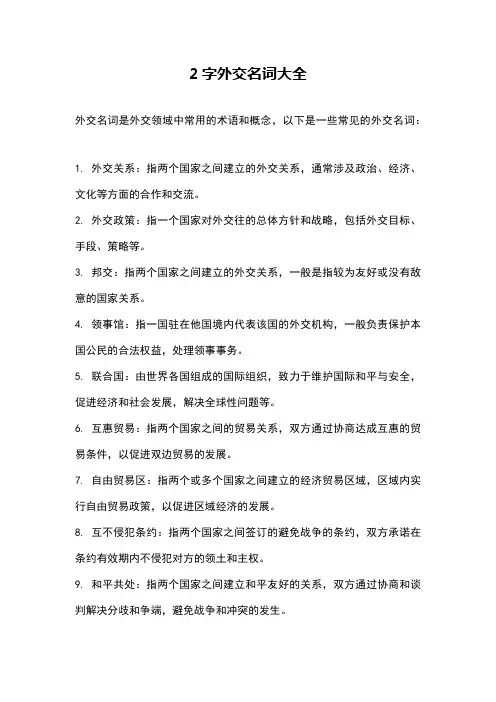 2 字外交名词大全

外交名词是外交领域中常用的术语和概念，以下是一些常见的外交名词：

1. 外交关系：指两个国家之间建立的外交关系，通常涉及政治、经济、文化等方面的合作和交流。

2. 外交政策：指一个国家对外交往的总体方针和战略，包括外交目标、手段、策略等。

3. 邦交：指两个国家之间建立的外交关系，一般是指较为友好或没有敌意的国家关系。

4. 领事馆：指一国驻在他国境内代表该国的外交机构，一般负责保护本国公民的合法权益，处理领事事务。

5. 联合国：由世界各国组成的国际组织，致力于维护国际和平与安全，促进经济和社会发展，解决全球性问题等。

6. 互惠贸易：指两个国家之间的贸易关系，双方通过协商达成互惠的贸易条件，以促进双边贸易的发展。

7. 自由贸易区：指两个或多个国家之间建立的经济贸易区域，区域内实行自由贸易政策，以促进区域经济的发展。

8. 互不侵犯条约：指两个国家之间签订的避免战争的条约，双方承诺在条约有效期内不侵犯对方的领土和主权。

9. 和平共处：指两个国家之间建立和平友好的关系，双方通过协商和谈判解决分歧和争端，避免战争和冲突的发生。